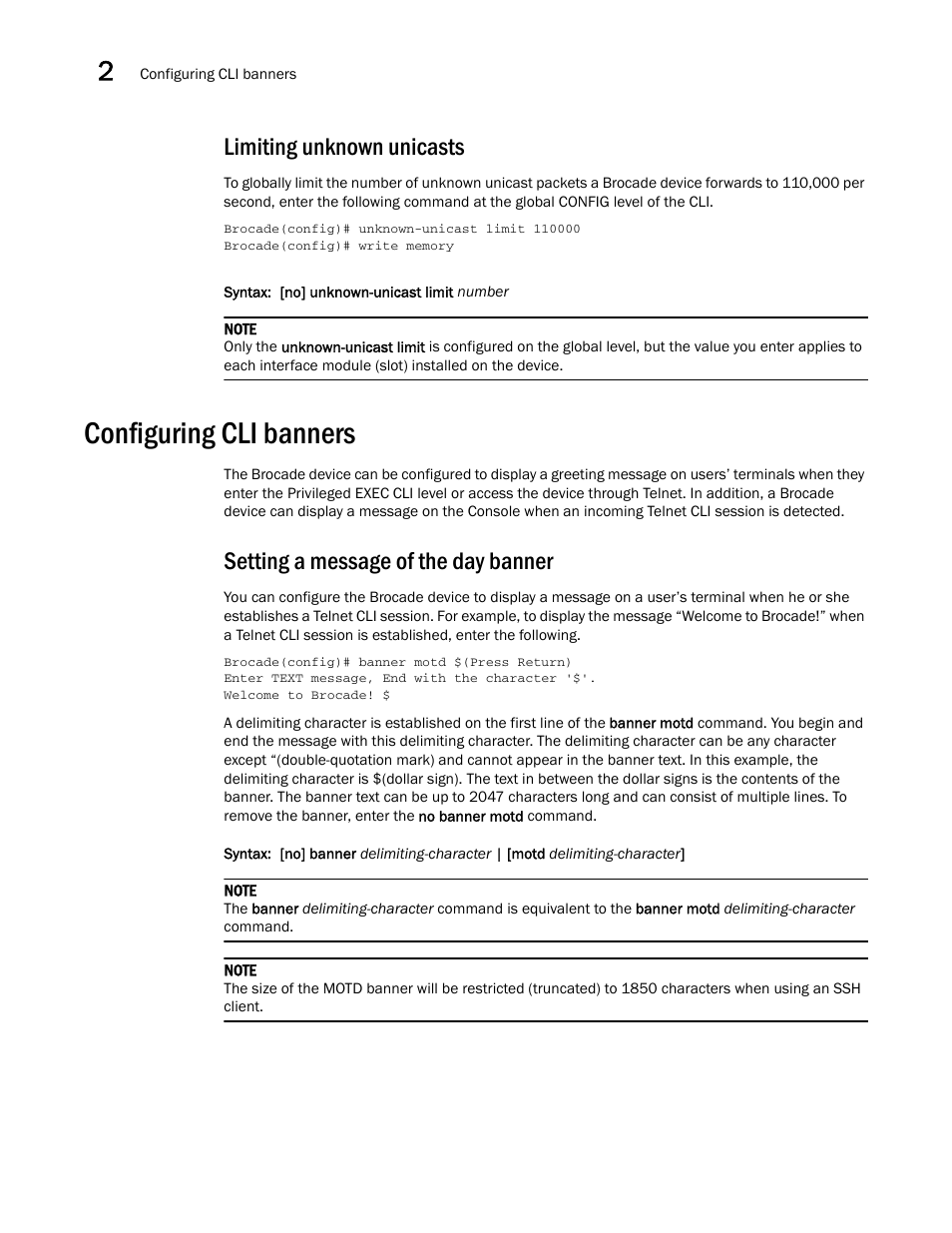 2 Configuring CLI banners

Limiting unknown unicasts

To globally limit the number of unknown unicast packets a Brocade device forwards to 110,000 per second, enter the following command at the global CONFIG level of the CLI.

Brocade(config)# unknown-unicast limit 110000
Brocade(config)# write memory

Syntax: [no] unknown-unicast limit number

NOTE
Only the unknown-unicast limit is configured on the global level, but the value you enter applies to each interface module (slot) installed on the device.

Configuring CLI banners

The Brocade device can be configured to display a greeting message on users' terminals when they enter the Privileged EXEC CLI level or access the device through Telnet. In addition, a Brocade device can display a message on the Console when an incoming Telnet CLI session is detected.

Setting a message of the day banner

You can configure the Brocade device to display a message on a user's terminal when he or she establishes a Telnet CLI session. For example, to display the message "Welcome to Brocade!" when a Telnet CLI session is established, enter the following.

Brocade(config)# banner motd $(Press Return)
Enter TEXT message, End with the character '$'.
Welcome to Brocade! $

A delimiting character is established on the first line of the banner motd command. You begin and end the message with this delimiting character. The delimiting character can be any character except "(double-quotation mark) and cannot appear in the banner text. In this example, the delimiting character is $(dollar sign). The text in between the dollar signs is the contents of the banner. The banner text can be up to 2047 characters long and can consist of multiple lines. To remove the banner, enter the no banner motd command.

Syntax: [no] banner delimiting-character | [motd delimiting-character]

NOTE
The banner delimiting-character command is equivalent to the banner motd delimiting-character command.

NOTE
The size of the MOTD banner will be restricted (truncated) to 1850 characters when using an SSH client.